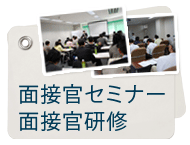 面接官セミナー
面接官研修